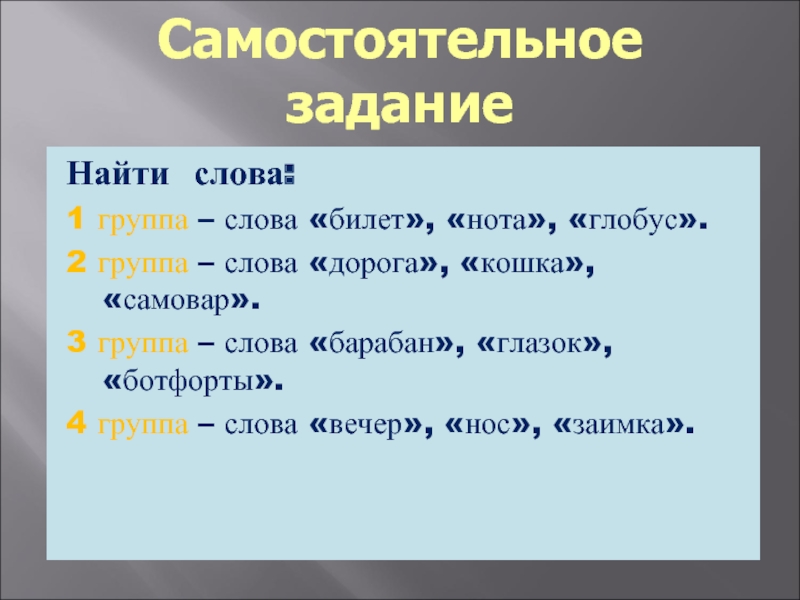 Самостоятельное задание

Найти слова:

1 группа – слова «билет», «нота», «глобус».

2 группа – слова «дорога», «кошка», «самовар».

3 группа – слова «барабан», «глазок», «ботфорты».

4 группа – слова «вечер», «нос», «заимка».